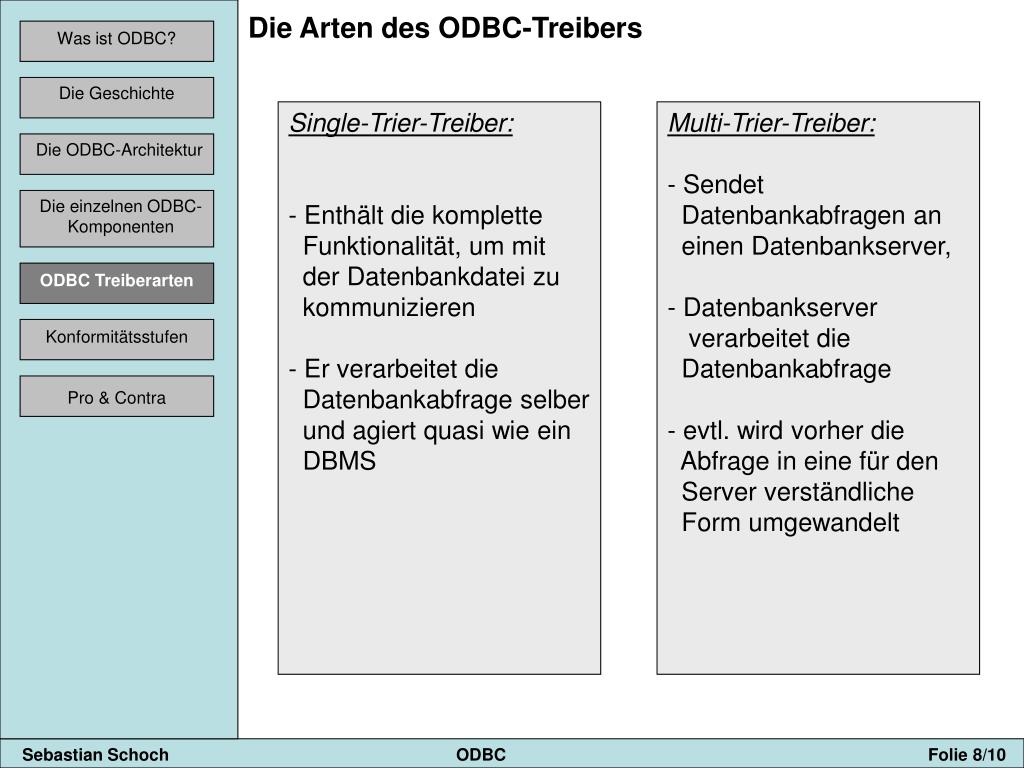 Was ist ODBC?

Die Geschichte

Die ODBC-Architektur

Die einzelnen ODBC-Komponenten

ODBC Treiberarten

Konformitätsstufen

Pro & Contra

Die Arten des ODBC-Treibers

Single-Trier-Treiber:

- Enthält die komplette Funktionalität, um mit der Datenbankdatei zu kommunizieren

- Er verarbeitet die Datenbankabfrage selber und agiert quasi wie ein DBMS

Multi-Trier-Treiber:

- Sendet Datenbankabfragen an einen Datenbankserver,

- Datenbankserver verarbeitet die Datenbankabfrage

- evtl. wird vorher die Abfrage in eine für den Server verständliche Form umgewandelt

Sebastian Schoch

ODBC

Folie 8/10